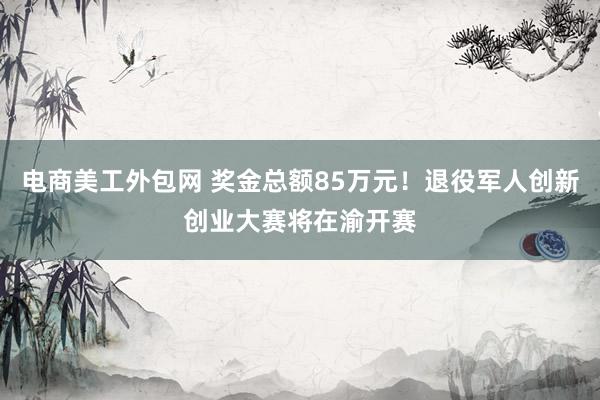 电商美工外包网 奖金总额85万元！退役军人创新创业大赛将在渝开赛